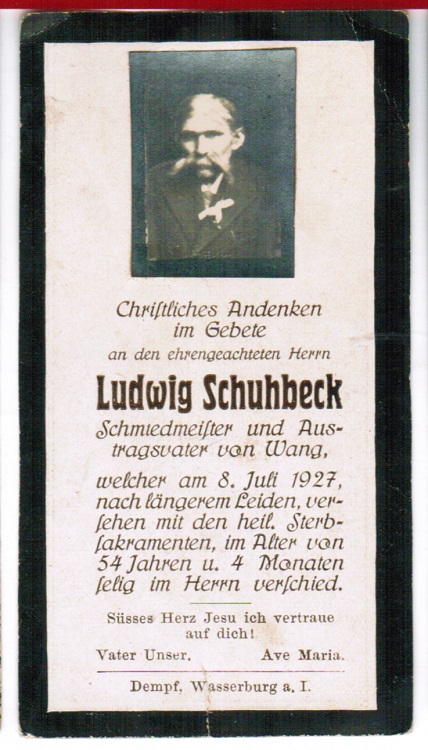 Chriſtliches Andenken
im Gebete
an den ehrengeachteten Herrn

Ludwig Schuhbeck

Schmiedmeiſter und Austragsvater von Wang,

welcher am 8. Juli 1927, nach längerem Leiden, verſehen mit den heil. Sterbſakramenten, im Alter von 54 Jahren u. 4 Monaten ſelig im Herrn verſchied.

Süsses Herz Jesu ich vertraue auf dich!

Vater Unser. Ave Maria.

Dempf, Wasserburg a. I.